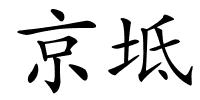 京坻